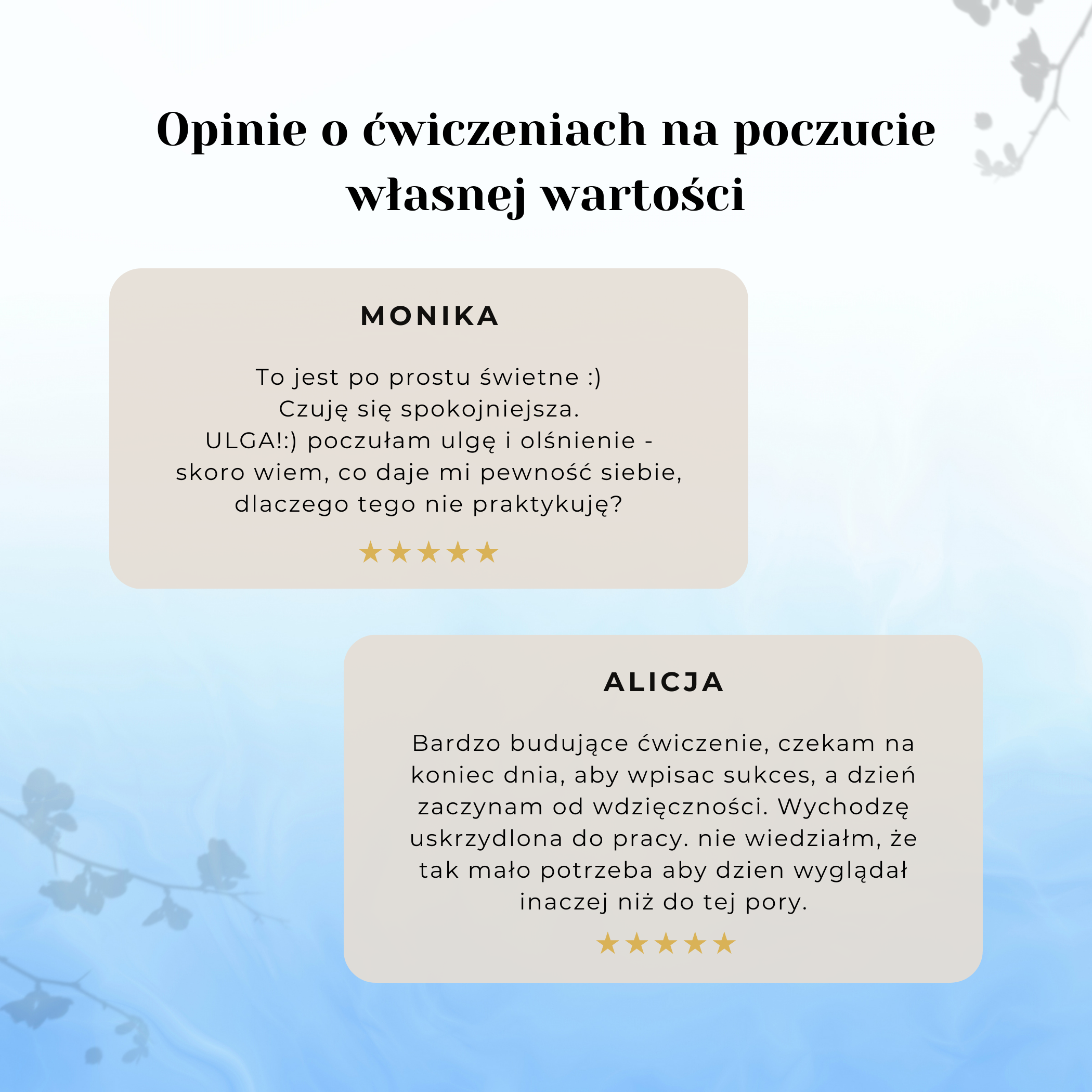 Opinie o ćwiczeniach na poczucie własnej wartości

MONIKA

To jest po prostu świetne :) Czuję się spokojniejsza. ULGA!:) poczułam ulgę i olśnienie - skoro wiem, co daje mi pewność siebie, dlaczego tego nie praktykuję?

★★★★★

ALICJA

Bardzo budujące ćwiczenie, czekam na koniec dnia, aby wpisac sukces, a dzień zaczynam od wdzięczności. Wychodzę uskrzydlona do pracy. nie wiedziałm, że tak mało potrzeba aby dzien wyglądał inaczej niż do tej pory.

★★★★★